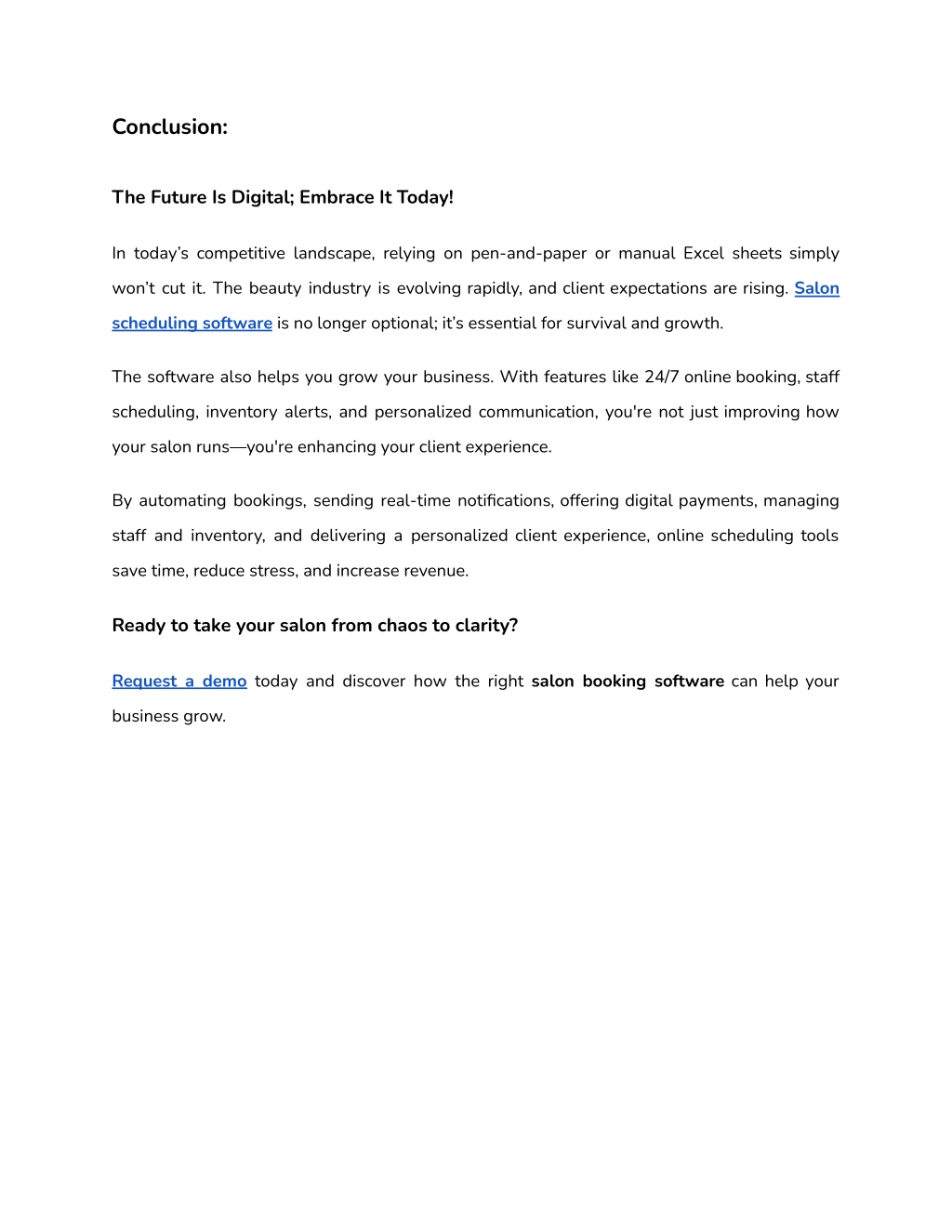 Conclusion:

The Future Is Digital; Embrace It Today!

In today's competitive landscape, relying on pen-and-paper or manual Excel sheets simply won't cut it. The beauty industry is evolving rapidly, and client expectations are rising. Salon scheduling software is no longer optional; it's essential for survival and growth.

The software also helps you grow your business. With features like 24/7 online booking, staff scheduling, inventory alerts, and personalized communication, you're not just improving how your salon runs—you're enhancing your client experience.

By automating bookings, sending real-time notifications, offering digital payments, managing staff and inventory, and delivering a personalized client experience, online scheduling tools save time, reduce stress, and increase revenue.

Ready to take your salon from chaos to clarity?

Request a demo today and discover how the right salon booking software can help your business grow.